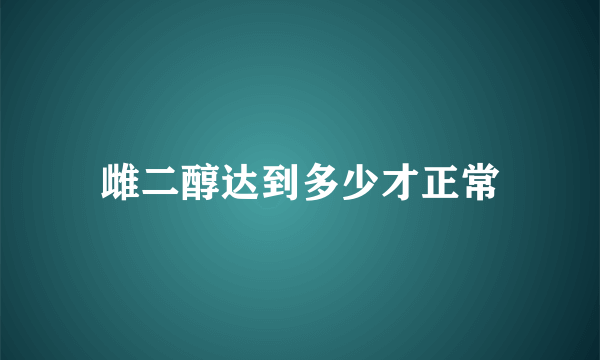 雌二醇达到多少才正常